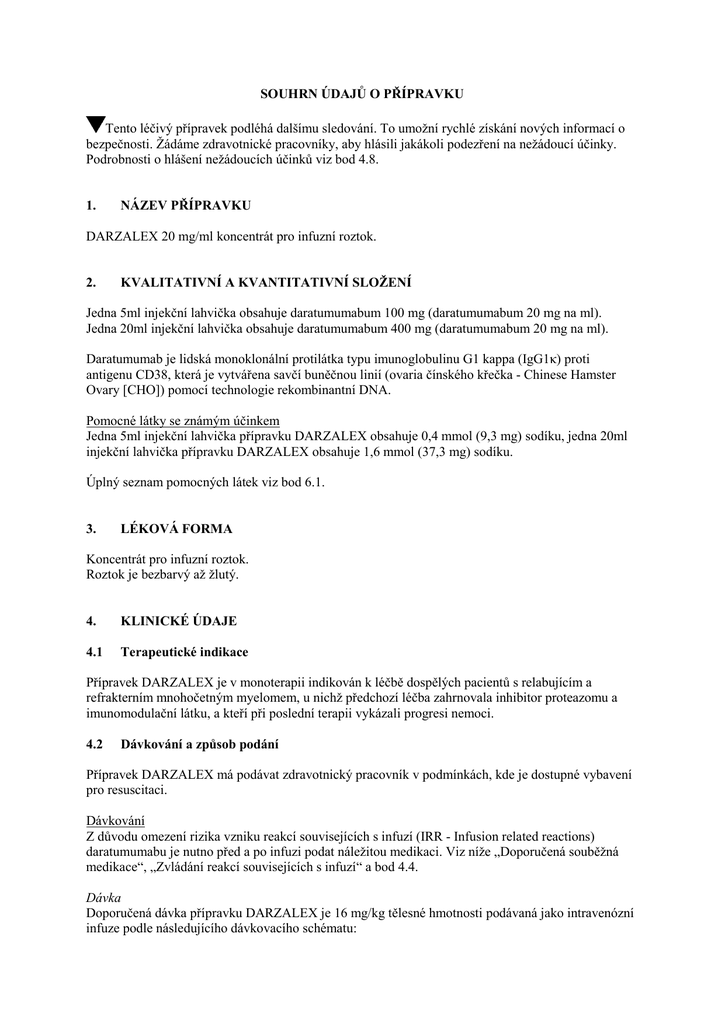 SOUHRN ÚDAJŮ O PŘÍPRAVKU

▼Tento léčivý přípravek podléhá dalšímu sledování. To umožní rychlé získání nových informací o bezpečnosti. Žádáme zdravotnické pracovníky, aby hlásili jakákoli podezření na nežádoucí účinky. Podrobnosti o hlášení nežádoucích účinků viz bod 4.8.

1. NÁZEV PŘÍPRAVKU

DARZALEX 20 mg/ml koncentrát pro infuzní roztok.

2. KVALITATIVNÍ A KVANTITATIVNÍ SLOŽENÍ

Jedna 5ml injekční lahvička obsahuje daratumumabum 100 mg (daratumumabum 20 mg na ml).
Jedna 20ml injekční lahvička obsahuje daratumumabum 400 mg (daratumumabum 20 mg na ml).

Daratumumab je lidská monoklonální protilátka typu imunoglobulinu G1 kappa (IgG1κ) proti antigenu CD38, která je vytvářena savčí buněčnou linií (ovaria čínského křečka - Chinese Hamster Ovary [CHO]) pomocí technologie rekombinantní DNA.

Pomocné látky se známým účinkem
Jedna 5ml injekční lahvička přípravku DARZALEX obsahuje 0,4 mmol (9,3 mg) sodíku, jedna 20ml injekční lahvička přípravku DARZALEX obsahuje 1,6 mmol (37,3 mg) sodíku.

Úplný seznam pomocných látek viz bod 6.1.

3. LÉKOVÁ FORMA

Koncentrát pro infuzní roztok.
Roztok je bezbarvý až žlutý.

4. KLINICKÉ ÚDAJE

4.1 Terapeutické indikace

Přípravek DARZALEX je v monoterapii indikován k léčbě dospělých pacientů s relabujícím a refrakterním mnohočetným myelomem, u nichž předchozí léčba zahrnovala inhibitor proteazomu a imunomodulační látku, a kteří při poslední terapii vykázali progresi nemoci.

4.2 Dávkování a způsob podání

Přípravek DARZALEX má podávat zdravotnický pracovník v podmínkách, kde je dostupné vybavení pro resuscitaci.

Dávkování
Z důvodu omezení rizika vzniku reakcí souvisejících s infuzí (IRR - Infusion related reactions) daratumumabu je nutno před a po infuzi podat náležitou medikaci. Viz níže „Doporučená souběžná medikace“, „Zvládání reakcí souvisejících s infuzí“ a bod 4.4.

Dávka
Doporučená dávka přípravku DARZALEX je 16 mg/kg tělesné hmotnosti podávaná jako intravenózní infuze podle následujícího dávkovacího schématu: